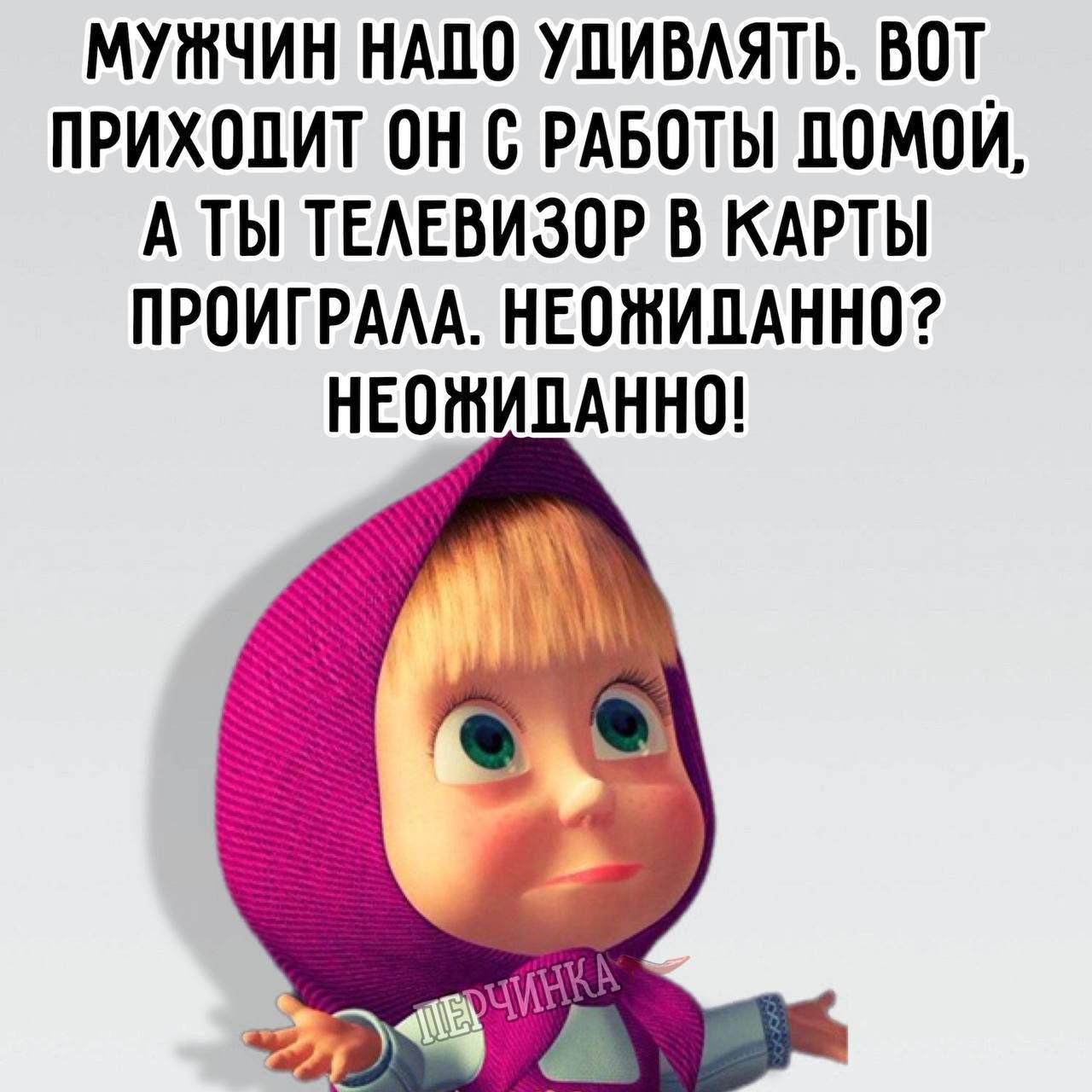 МУЖЧИН НАДО УДИВЛЯТЬ. ВОТ ПРИХОДИТ ОН С РАБОТЫ ДОМОЙ, А ТЫ ТЕЛЕВИЗОР В КАРТЫ ПРОИГРАЛА. НЕОЖИДАННО? НЕОЖИДАННО!

ПЕРЧИНКА